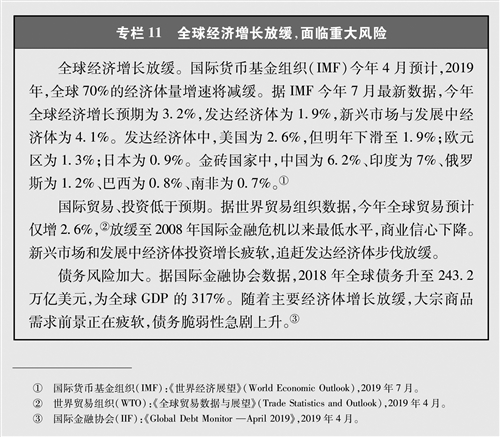 专栏 11　全球经济增长放缓，面临重大风险

全球经济增长放缓。国际货币基金组织（IMF）今年 4 月预计，2019 年，全球 70%的经济体量增速将减缓。据 IMF 今年 7 月最新数据，今年全球经济增长预期为 3.2%，发达经济体为 1.9%，新兴市场与发展中经济体为 4.1%。发达经济体中，美国为 2.6%，但明年下滑至 1.9%；欧元区为 1.3%；日本为 0.9%。金砖国家中，中国为 6.2%、印度为 7%、俄罗斯为 1.2%、巴西为 0.8%、南非为 0.7%。①

国际贸易、投资低于预期。据世界贸易组织数据，今年全球贸易预计仅增 2.6%，②放缓至 2008 年国际金融危机以来最低水平，商业信心下降。新兴市场和发展中经济体投资增长疲软，追赶发达经济体步伐放缓。

债务风险加大。据国际金融协会数据，2018 年全球债务升至 243.2 万亿美元，为全球 GDP 的 317%。随着主要经济体增长放缓，大宗商品需求前景正在疲软，债务脆弱性急剧上升。③

① 国际货币基金组织（IMF）：《世界经济展望》（World Economic Outlook），2019 年 7 月。
② 世界贸易组织（WTO）：《全球贸易数据与展望》（Trade Statistics and Outlook），2019 年 4 月。
③ 国际金融协会（IIF）：《Global Debt Monitor —April 2019》，2019 年 4 月。